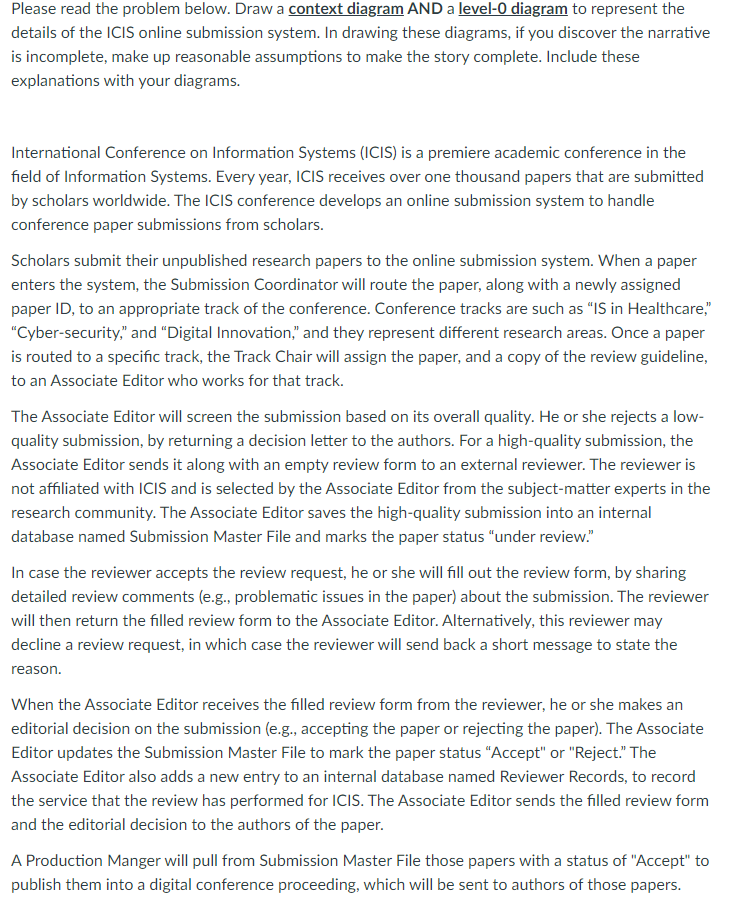 Please read the problem below. Draw a context diagram AND a level-0 diagram to represent the details of the ICIS online submission system. In drawing these diagrams, if you discover the narrative is incomplete, make up reasonable assumptions to make the story complete. Include these explanations with your diagrams.

International Conference on Information Systems (ICIS) is a premiere academic conference in the field of Information Systems. Every year, ICIS receives over one thousand papers that are submitted by scholars worldwide. The ICIS conference develops an online submission system to handle conference paper submissions from scholars.

Scholars submit their unpublished research papers to the online submission system. When a paper enters the system, the Submission Coordinator will route the paper, along with a newly assigned paper ID, to an appropriate track of the conference. Conference tracks are such as "IS in Healthcare," "Cyber-security," and "Digital Innovation," and they represent different research areas. Once a paper is routed to a specific track, the Track Chair will assign the paper, and a copy of the review guideline, to an Associate Editor who works for that track.

The Associate Editor will screen the submission based on its overall quality. He or she rejects a low-quality submission, by returning a decision letter to the authors. For a high-quality submission, the Associate Editor sends it along with an empty review form to an external reviewer. The reviewer is not affiliated with ICIS and is selected by the Associate Editor from the subject-matter experts in the research community. The Associate Editor saves the high-quality submission into an internal database named Submission Master File and marks the paper status "under review."

In case the reviewer accepts the review request, he or she will fill out the review form, by sharing detailed review comments (e.g., problematic issues in the paper) about the submission. The reviewer will then return the filled review form to the Associate Editor. Alternatively, this reviewer may decline a review request, in which case the reviewer will send back a short message to state the reason.

When the Associate Editor receives the filled review form from the reviewer, he or she makes an editorial decision on the submission (e.g., accepting the paper or rejecting the paper). The Associate Editor updates the Submission Master File to mark the paper status "Accept" or "Reject." The Associate Editor also adds a new entry to an internal database named Reviewer Records, to record the service that the review has performed for ICIS. The Associate Editor sends the filled review form and the editorial decision to the authors of the paper.

A Production Manger will pull from Submission Master File those papers with a status of "Accept" to publish them into a digital conference proceeding, which will be sent to authors of those papers.